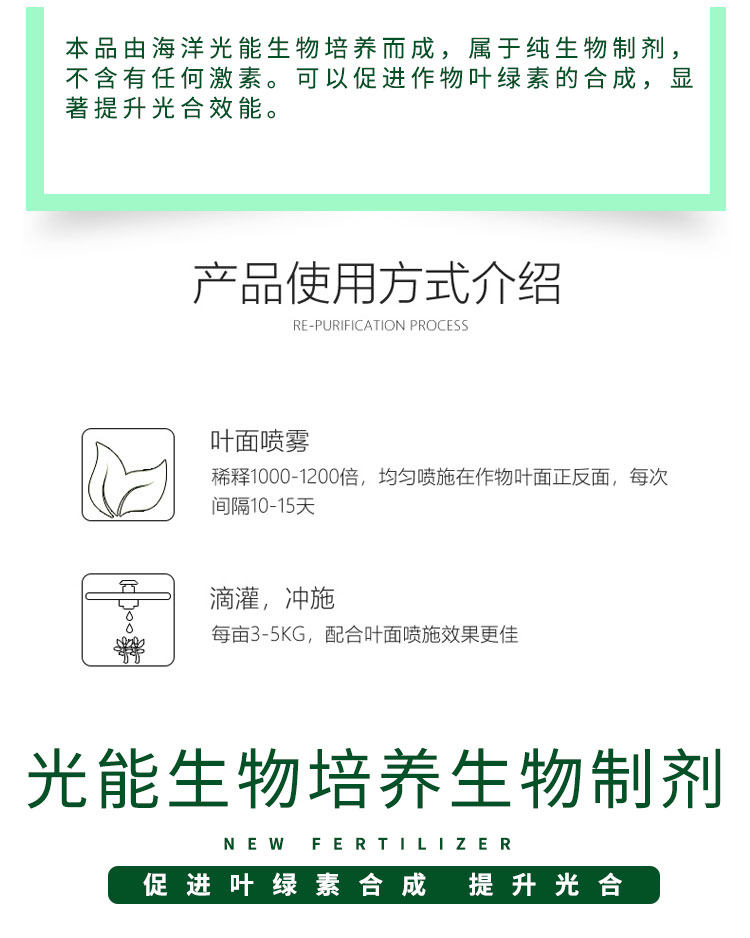 本品由海洋光能生物培养而成，属于纯生物制剂，不含有任何激素。可以促进作物叶绿素的合成，显著提升光合效能。

产品使用方式介绍

RE-PURIFICATION PROCESS

叶面喷雾

稀释1000-1200倍，均匀喷施在作物叶面正反面，每次间隔10-15天

滴灌，冲施

每亩3-5KG，配合叶面喷施效果更佳

光能生物培养生物制剂

NEW FERTILIZER

促进叶绿素合成 提升光合